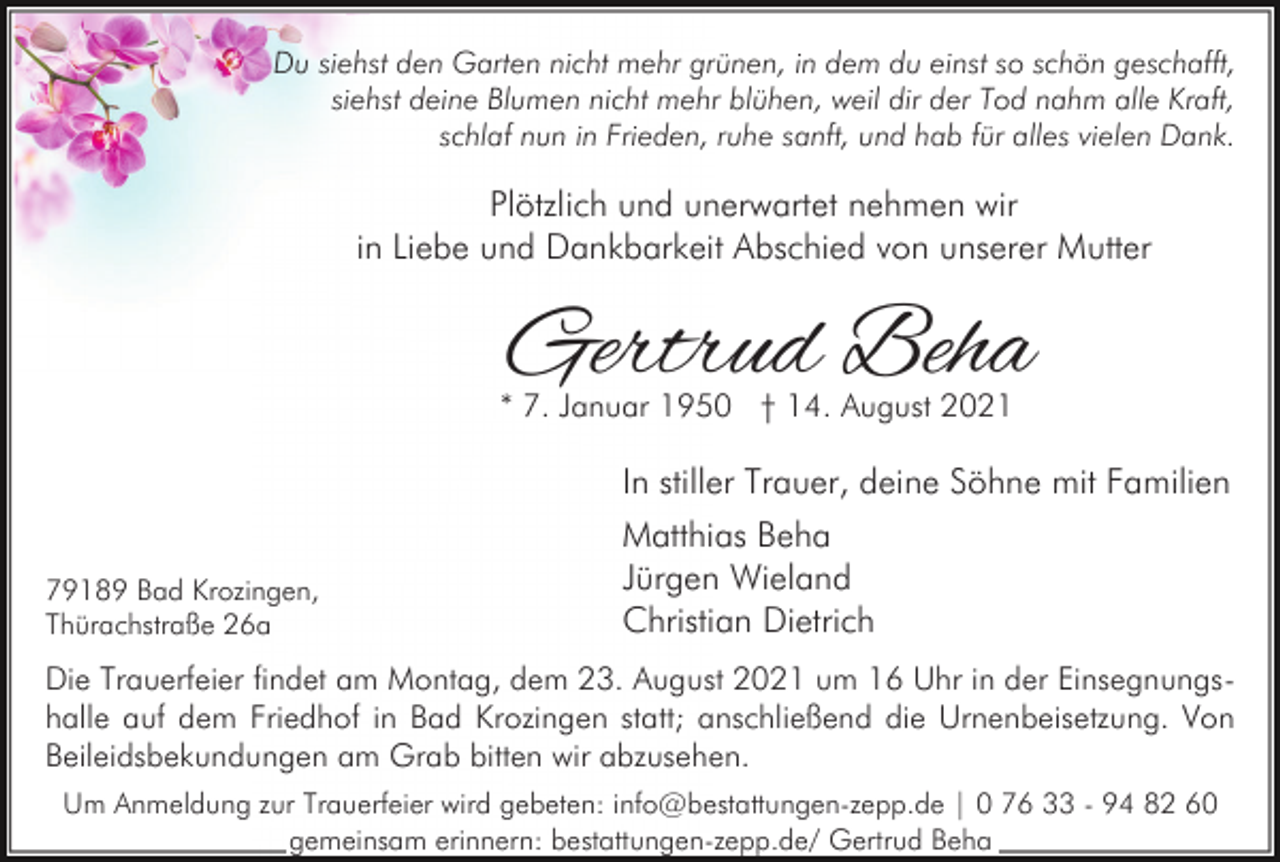 Du siehst den Garten nicht mehr grünen, in dem du einst so schön geschafft,
siehst deine Blumen nicht mehr blühen, weil dir der Tod nahm alle Kraft,
schlaf nun in Frieden, ruhe sanft, und hab für alles vielen Dank.

Plötzlich und unerwartet nehmen wir
in Liebe und Dankbarkeit Abschied von unserer Mutter

Gertrud Beha

* 7. Januar 1950 † 14. August 2021

In stiller Trauer, deine Söhne mit Familien

Matthias Beha
Jürgen Wieland
Christian Dietrich

79189 Bad Krozingen,
Thürachstraße 26a

Die Trauerfeier findet am Montag, dem 23. August 2021 um 16 Uhr in der Einsegnungshalle auf dem Friedhof in Bad Krozingen statt; anschließend die Urnenbeisetzung. Von Beileidsbekundungen am Grab bitten wir abzusehen.

Um Anmeldung zur Trauerfeier wird gebeten: info@bestattungen-zepp.de | 0 76 33 - 94 82 60

gemeinsam erinnern: bestattungen-zepp.de/ Gertrud Beha